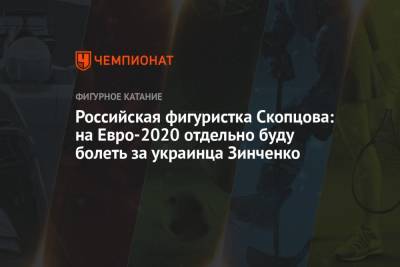 ЧЕМПИОНАТ

ФИГУРНОЕ КАТАНИЕ

Российская фигуристка Скопцова: на Евро-2020 отдельно буду болеть за украинца Зинченко